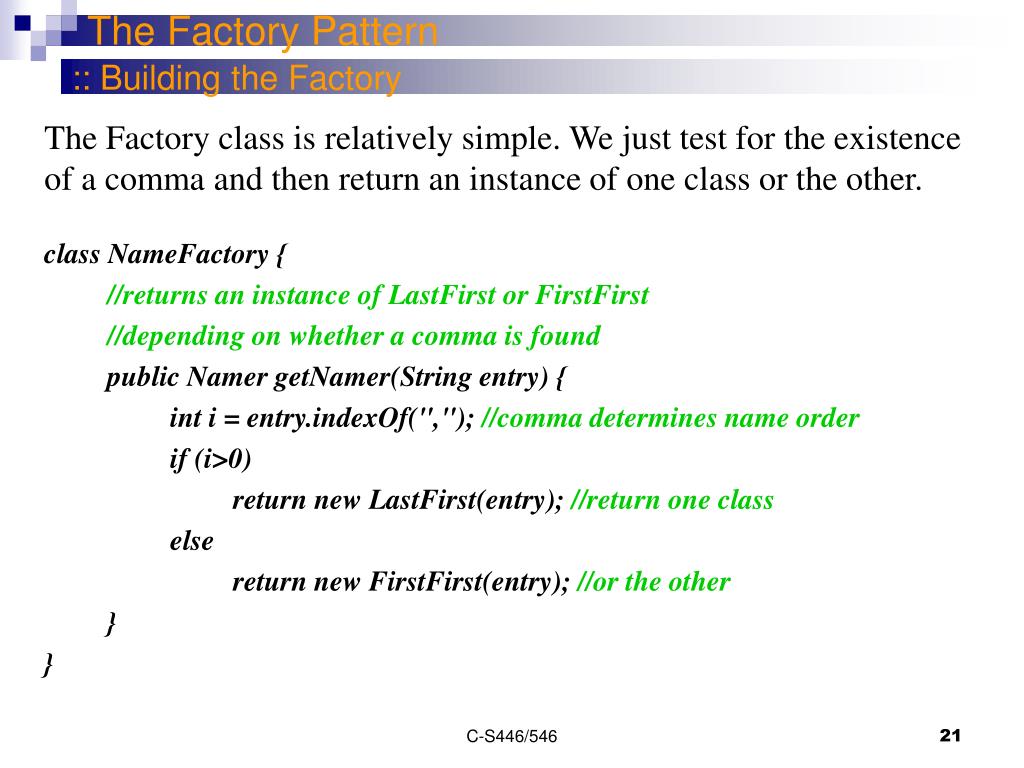 The Factory Pattern
:: Building the Factory

The Factory class is relatively simple. We just test for the existence of a comma and then return an instance of one class or the other.

class NameFactory {
//returns an instance of LastFirst or FirstFirst
//depending on whether a comma is found
public Namer getNamer(String entry) {
int i = entry.indexOf(","); //comma determines name order
if (i>0)
return new LastFirst(entry); //return one class
else
return new FirstFirst(entry); //or the other
}
}

C-S446/546

21